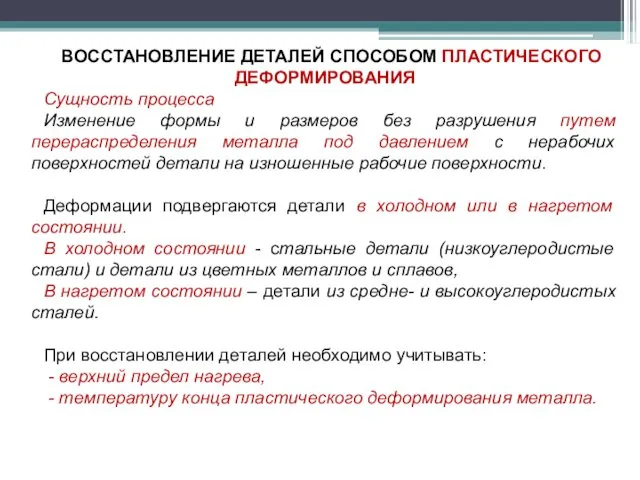 ВОССТАНОВЛЕНИЕ ДЕТАЛЕЙ СПОСОБОМ ПЛАСТИЧЕСКОГО ДЕФОРМИРОВАНИЯ

Сущность процесса
Изменение формы и размеров без разрушения путем перераспределения металла под давлением с нерабочих поверхностей детали на изношенные рабочие поверхности.

Деформации подвергаются детали в холодном или в нагретом состоянии.
В холодном состоянии - стальные детали (низкоуглеродистые стали) и детали из цветных металлов и сплавов,
В нагретом состоянии – детали из средне- и высокоуглеродистых сталей.

При восстановлении деталей необходимо учитывать:
- верхний предел нагрева,
- температуру конца пластического деформирования металла.